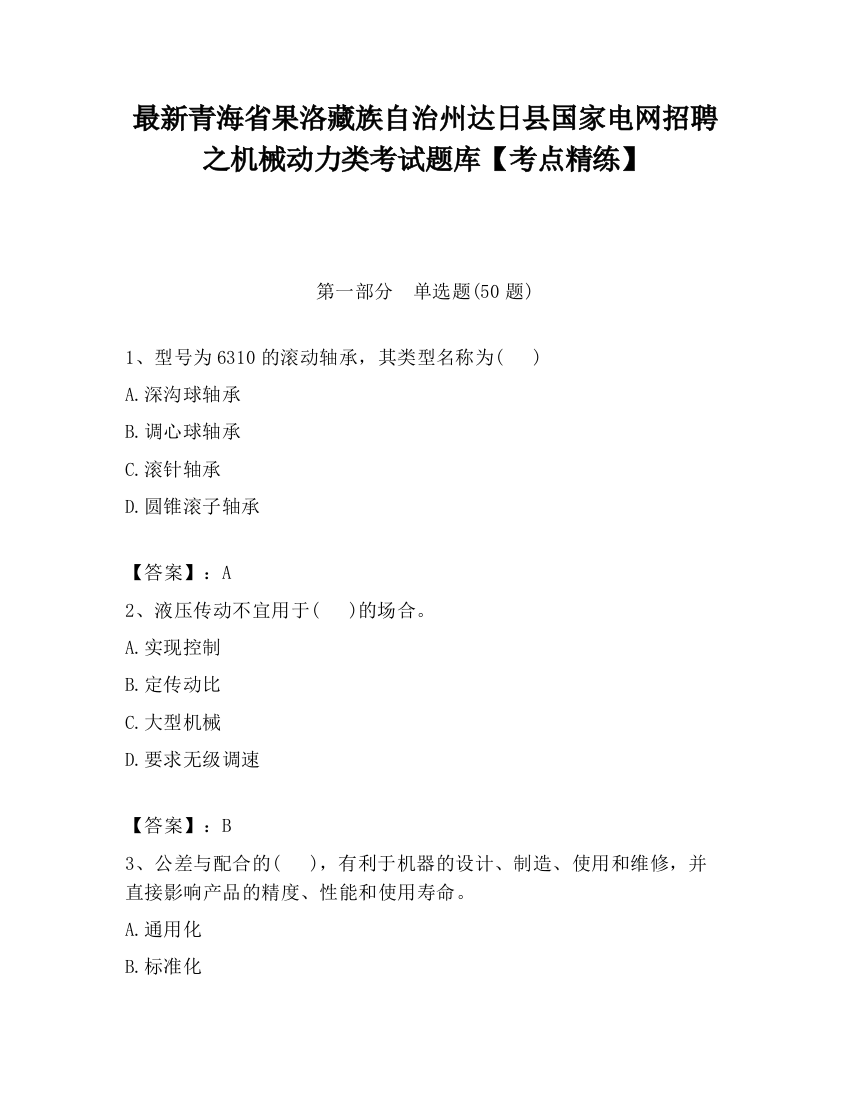 最新青海省果洛藏族自治州达日县国家电网招聘之机械动力类考试题库【考点精练】

第一部分　单选题(50 题)

1、型号为 6310 的滚动轴承，其类型名称为(　　)

A.深沟球轴承

B.调心球轴承

C.滚针轴承

D.圆锥滚子轴承

【答案】：A

2、液压传动不宜用于(　　)的场合。

A.实现控制

B.定传动比

C.大型机械

D.要求无级调速

【答案】：B

3、公差与配合的(　　)，有利于机器的设计、制造、使用和维修，并直接影响产品的精度、性能和使用寿命。

A.通用化

B.标准化